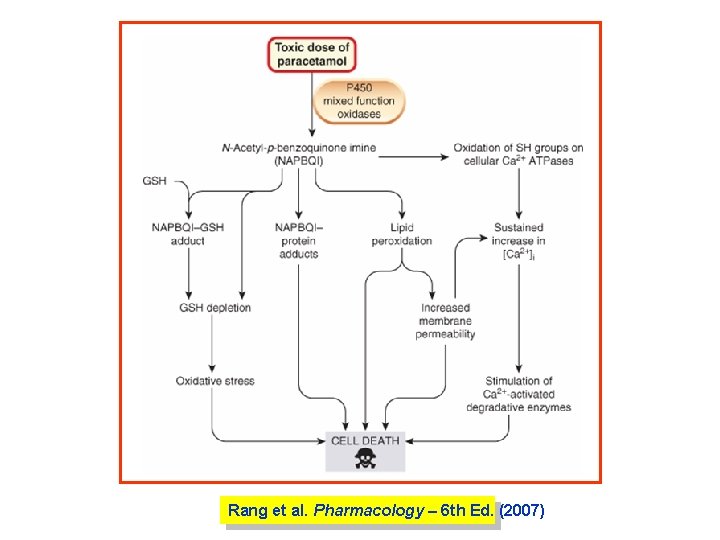 Toxic dose of paracetamol

P450 mixed function oxidases

N-Acetyl-p-benzoquinone imine (NAPBQI)

Oxidation of SH groups on cellular $Ca^{2+}$ ATPases

GSH

NAPBQI–GSH adduct

NAPBQI–protein adducts

Lipid peroxidation

Sustained increase in $[Ca^{2+}]_i$

GSH depletion

Increased membrane permeability

Oxidative stress

Stimulation of $Ca^{2+}$-activated degradative enzymes

CELL DEATH

Rang et al. Pharmacology – 6th Ed. (2007)